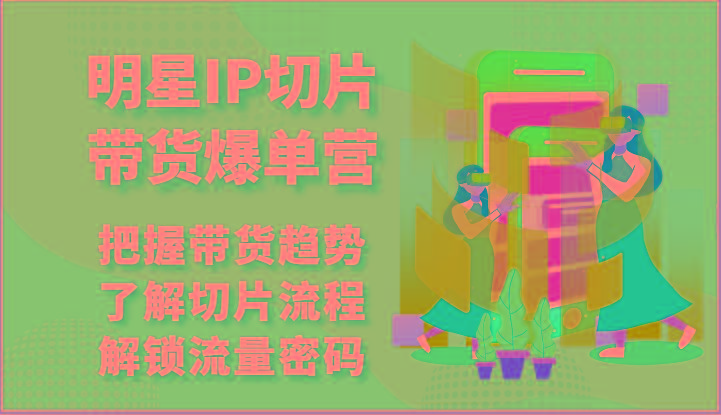 明星IP切片
带货爆单营

把握带货趋势
了解切片流程
解锁流量密码